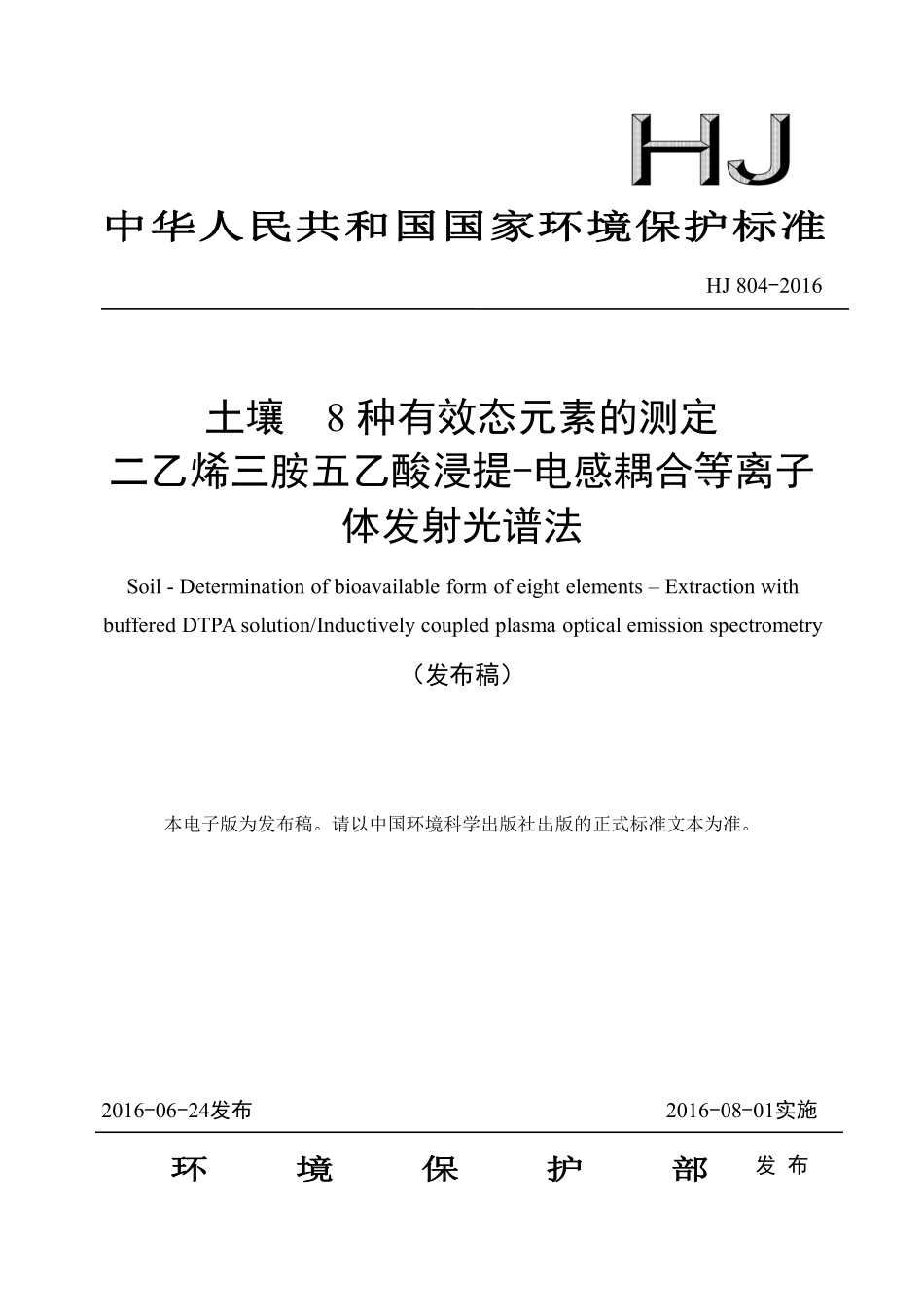 HJ

中华人民共和国国家环境保护标准

HJ 804-2016

土壤　8 种有效态元素的测定
二乙烯三胺五乙酸浸提-电感耦合等离子体发射光谱法

Soil - Determination of bioavailable form of eight elements – Extraction with buffered DTPA solution/Inductively coupled plasma optical emission spectrometry

（发布稿）

本电子版为发布稿。请以中国环境科学出版社出版的正式标准文本为准。

2016-06-24发布　　2016-08-01实施

环　境　保　护　部　发布